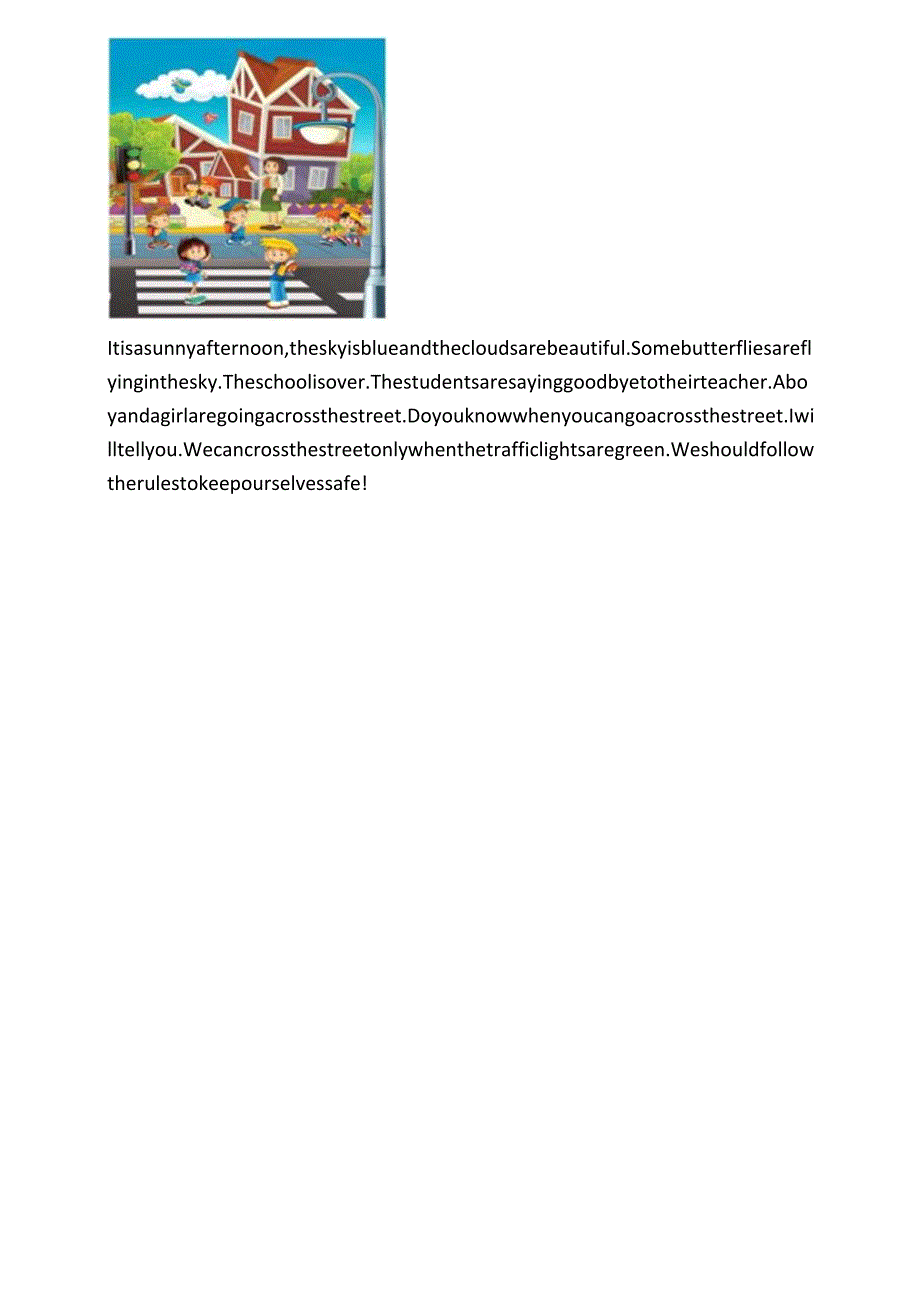 Itisasunnyafternoon,theskyisblueandthecloudsarebeautiful.Somebutterfliesareflyinginthesky.Theschoolisover.Thestudentsaresayinggoodbyetotheirteacher.Aboyandagirlaregoingacrossthestreet.Doyouknowwhenyoucangoacrossthestreet.Iwilltellyou.Wecancrossthestreetonlywhenthetrafficlightsaregreen.Weshouldfollowtherulestokeepourselvessafe!